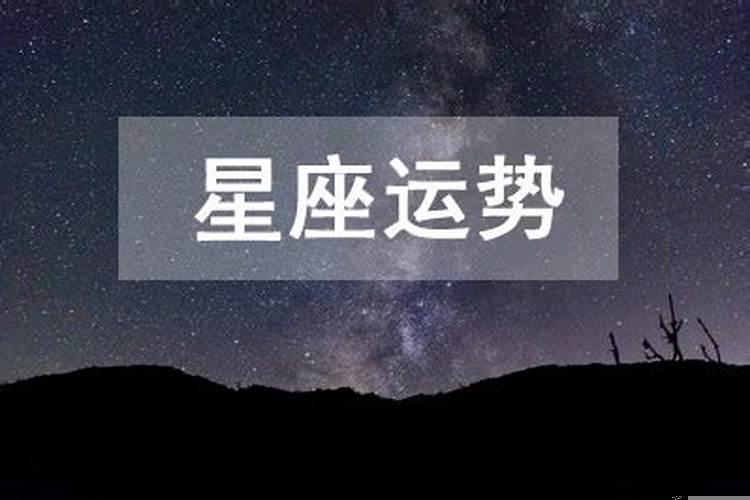 星座运势